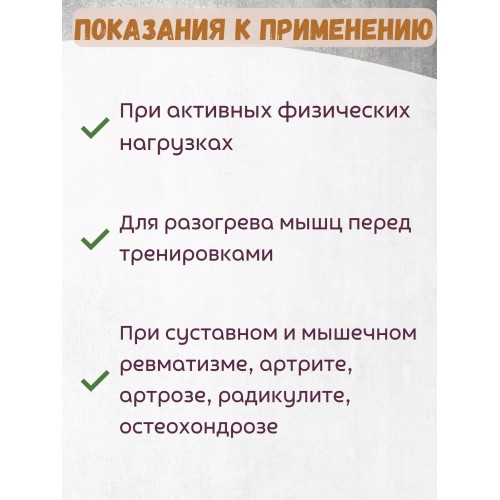 ПОКАЗАНИЯ К ПРИМЕНЕНИЮ

При активных физических нагрузках

Для разогрева мышц перед тренировками

При суставном и мышечном ревматизме, артрите, артрозе, радикулите, остеохондрозе